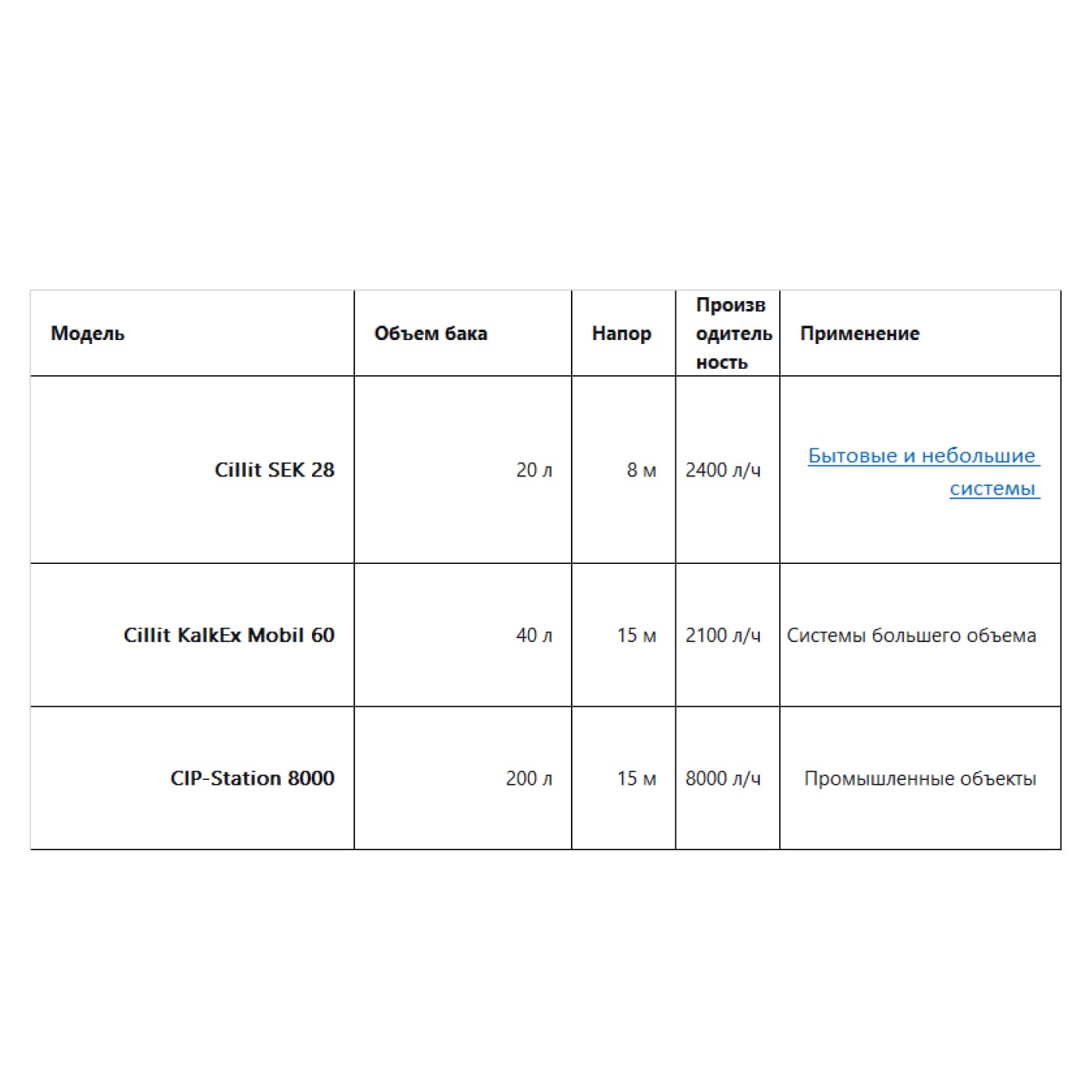 | Модель | Объем бака | Напор | Производительность | Применение |
|---|---|---|---|---|
| Cillit SEK 28 | 20 л | 8 м | 2400 л/ч | Бытовые и небольшие системы |
| Cillit KalkEx Mobil 60 | 40 л | 15 м | 2100 л/ч | Системы большего объема |
| CIP-Station 8000 | 200 л | 15 м | 8000 л/ч | Промышленные объекты |